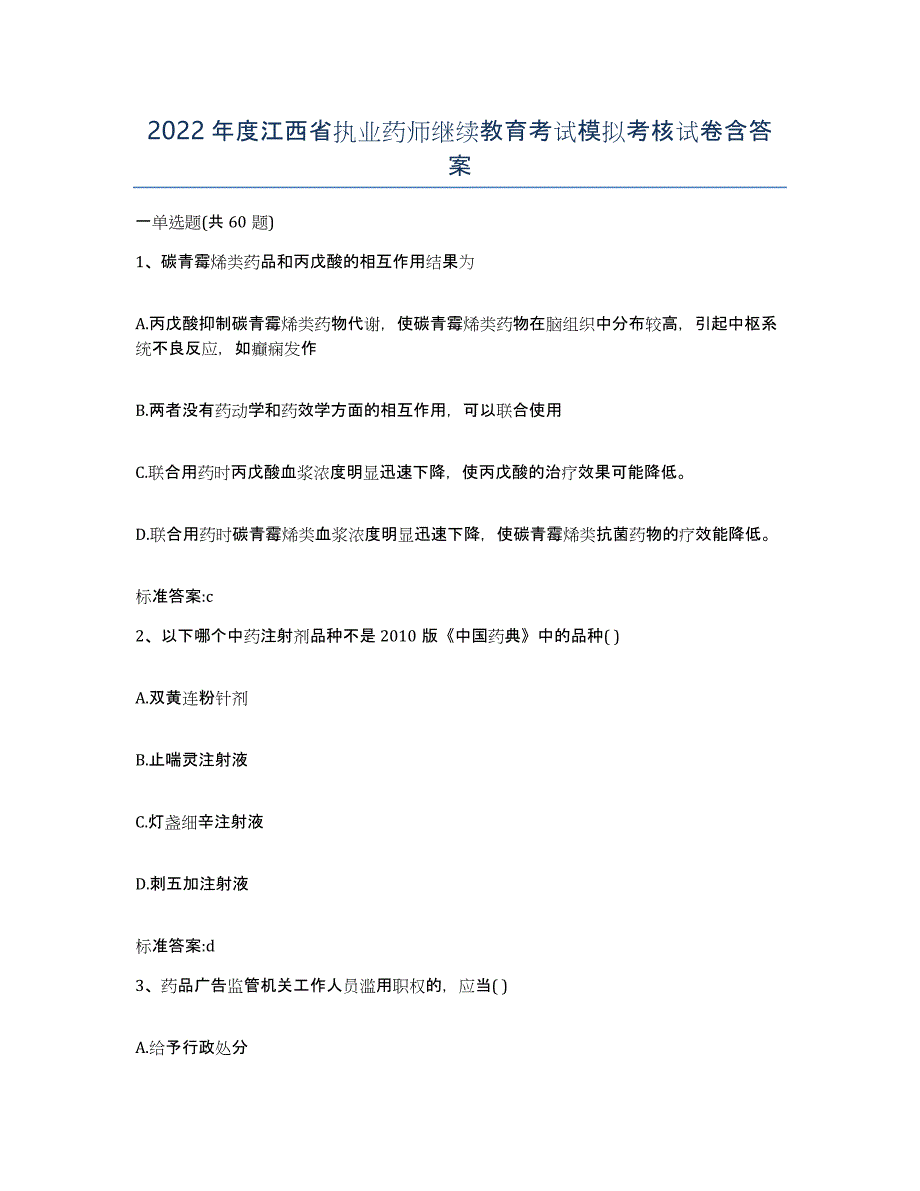 2022年度江西省执业药师继续教育考试模拟考核试卷含答案

一单选题(共60题)

1、碳青霉烯类药品和丙戊酸的相互作用结果为

A.丙戊酸抑制碳青霉烯类药物代谢，使碳青霉烯类药物在脑组织中分布较高，引起中枢系统不良反应，如癫痫发作

B.两者没有药动学和药效学方面的相互作用，可以联合使用

C.联合用药时丙戊酸血浆浓度明显迅速下降，使丙戊酸的治疗效果可能降低。

D.联合用药时碳青霉烯类血浆浓度明显迅速下降，使碳青霉烯类抗菌药物的疗效能降低。

标准答案:c

2、以下哪个中药注射剂品种不是2010版《中国药典》中的品种( )

A.双黄连粉针剂

B.止喘灵注射液

C.灯盏细辛注射液

D.刺五加注射液

标准答案:d

3、药品广告监管机关工作人员滥用职权的，应当( )

A.给予行政处分